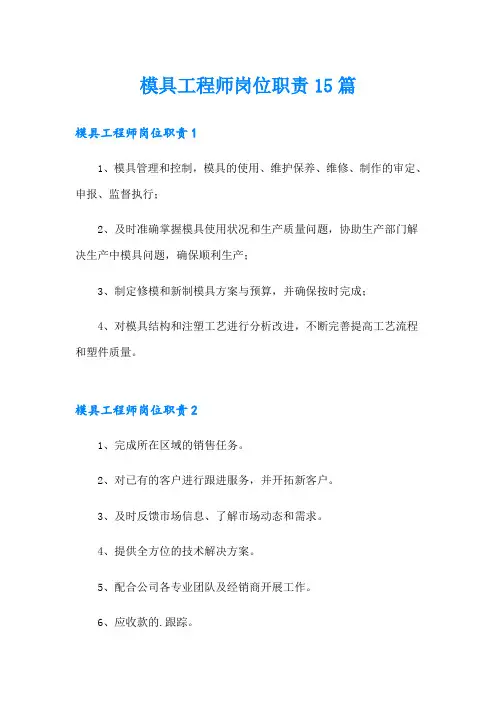 模具工程师岗位职责15篇

模具工程师岗位职责1

1、模具管理和控制，模具的使用、维护保养、维修、制作的审定、申报、监督执行；

2、及时准确掌握模具使用状况和生产质量问题，协助生产部门解决生产中模具问题，确保顺利生产；

3、制定修模和新制模具方案与预算，并确保按时完成；

4、对模具结构和注塑工艺进行分析改进，不断完善提高工艺流程和塑件质量。

模具工程师岗位职责2

1、完成所在区域的销售任务。

2、对已有的客户进行跟进服务，并开拓新客户。

3、及时反馈市场信息、了解市场动态和需求。

4、提供全方位的技术解决方案。

5、配合公司各专业团队及经销商开展工作。

6、应收款的.跟踪。